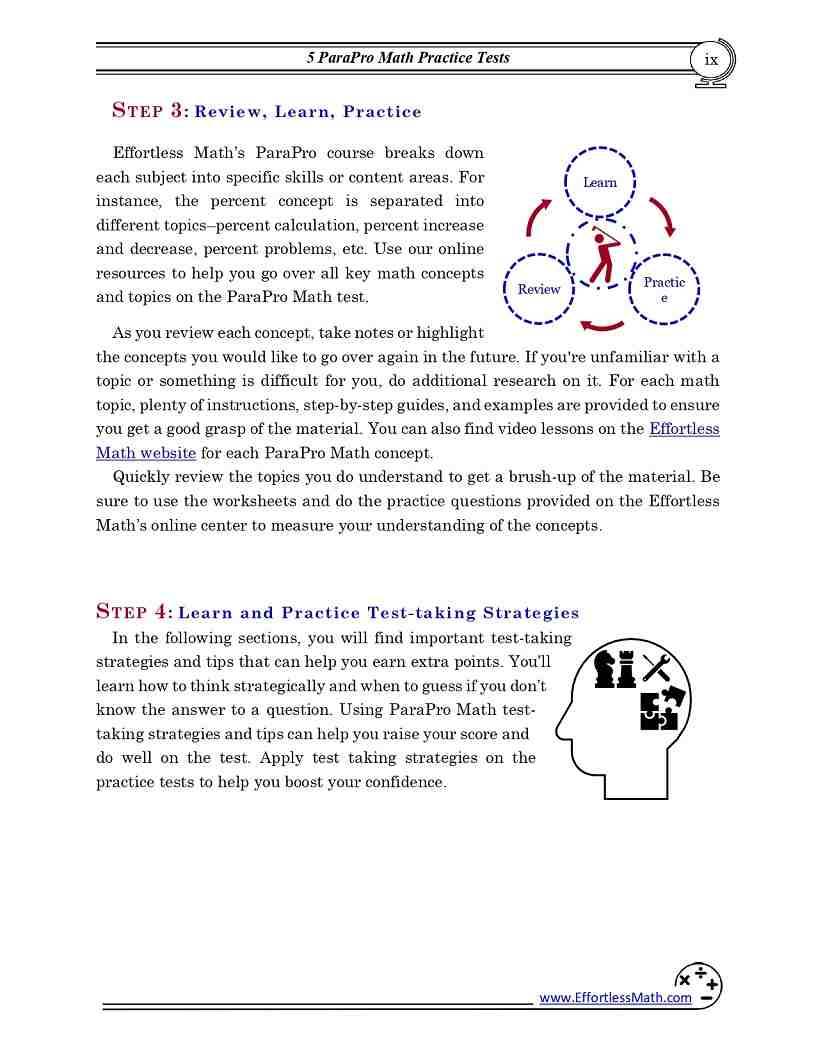 5 ParaPro Math Practice Tests

ix

STEP 3: Review, Learn, Practice

Effortless Math's ParaPro course breaks down each subject into specific skills or content areas. For instance, the percent concept is separated into different topics–percent calculation, percent increase and decrease, percent problems, etc. Use our online resources to help you go over all key math concepts and topics on the ParaPro Math test.

Learn

Review

Practic e

As you review each concept, take notes or highlight the concepts you would like to go over again in the future. If you're unfamiliar with a topic or something is difficult for you, do additional research on it. For each math topic, plenty of instructions, step-by-step guides, and examples are provided to ensure you get a good grasp of the material. You can also find video lessons on the Effortless Math website for each ParaPro Math concept.

Quickly review the topics you do understand to get a brush-up of the material. Be sure to use the worksheets and do the practice questions provided on the Effortless Math's online center to measure your understanding of the concepts.

STEP 4: Learn and Practice Test-taking Strategies

In the following sections, you will find important test-taking strategies and tips that can help you earn extra points. You'll learn how to think strategically and when to guess if you don't know the answer to a question. Using ParaPro Math test-taking strategies and tips can help you raise your score and do well on the test. Apply test taking strategies on the practice tests to help you boost your confidence.

www.EffortlessMath.com